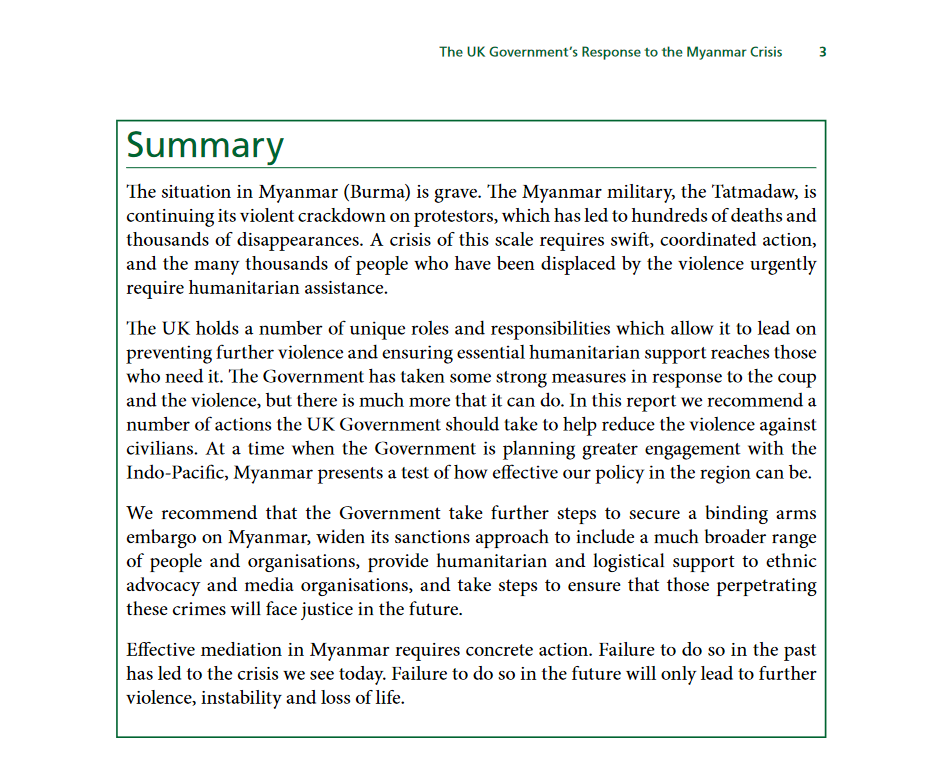 The UK Government's Response to the Myanmar Crisis 3

Summary

The situation in Myanmar (Burma) is grave. The Myanmar military, the Tatmadaw, is continuing its violent crackdown on protestors, which has led to hundreds of deaths and thousands of disappearances. A crisis of this scale requires swift, coordinated action, and the many thousands of people who have been displaced by the violence urgently require humanitarian assistance.

The UK holds a number of unique roles and responsibilities which allow it to lead on preventing further violence and ensuring essential humanitarian support reaches those who need it. The Government has taken some strong measures in response to the coup and the violence, but there is much more that it can do. In this report we recommend a number of actions the UK Government should take to help reduce the violence against civilians. At a time when the Government is planning greater engagement with the Indo-Pacific, Myanmar presents a test of how effective our policy in the region can be.

We recommend that the Government take further steps to secure a binding arms embargo on Myanmar, widen its sanctions approach to include a much broader range of people and organisations, provide humanitarian and logistical support to ethnic advocacy and media organisations, and take steps to ensure that those perpetrating these crimes will face justice in the future.

Effective mediation in Myanmar requires concrete action. Failure to do so in the past has led to the crisis we see today. Failure to do so in the future will only lead to further violence, instability and loss of life.